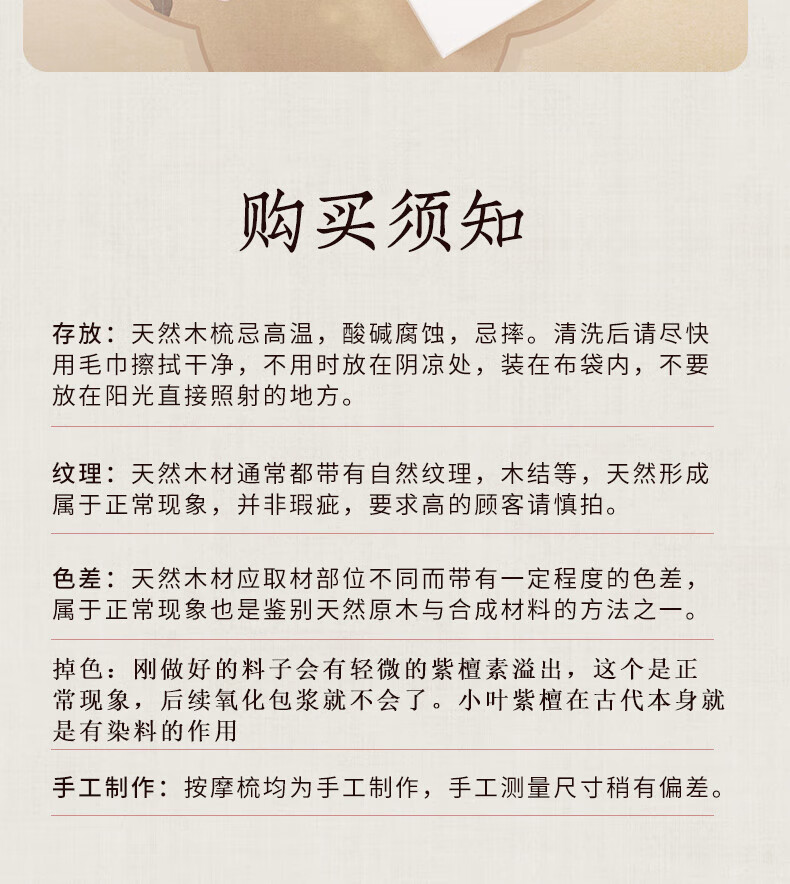 购买须知

存放：天然木梳忌高温，酸碱腐蚀，忌摔。清洗后请尽快用毛巾擦拭干净，不用时放在阴凉处，装在布袋内，不要放在阳光直接照射的地方。

纹理：天然木材通常都带有自然纹理，木结等，天然形成属于正常现象，并非瑕疵，要求高的顾客请慎拍。

色差：天然木材应取材部位不同而带有一定程度的色差，属于正常现象也是鉴别天然原木与合成材料的方法之一。

掉色：刚做好的料子会有轻微的紫檀素溢出，这个是正常现象，后续氧化包浆就不会了。小叶紫檀在古代本身就是有染料的作用

手工制作：按摩梳均为手工制作，手工测量尺寸稍有偏差。